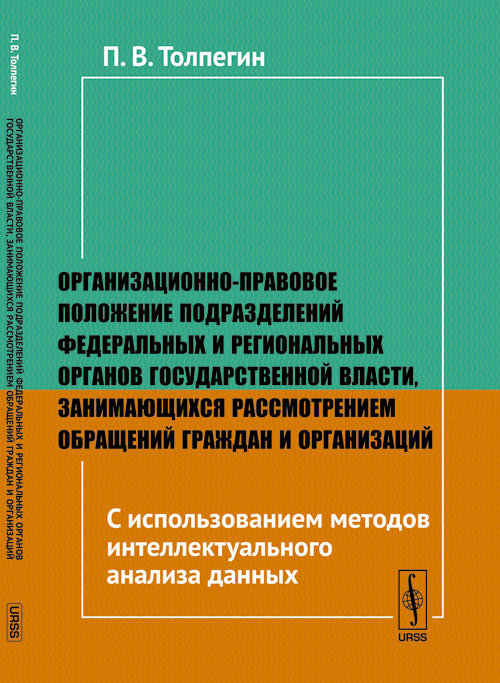 П. В. Толпегин

ОРГАНИЗАЦИОННО-ПРАВОВОЕ ПОЛОЖЕНИЕ ПОДРАЗДЕЛЕНИЙ ФЕДЕРАЛЬНЫХ И РЕГИОНАЛЬНЫХ ОРГАНОВ ГОСУДАРСТВЕННОЙ ВЛАСТИ, ЗАНИМАЮЩИХСЯ РАССМОТРЕНИЕМ ОБРАЩЕНИЙ ГРАЖДАН И ОРГАНИЗАЦИЙ

С использованием методов интеллектуального анализа данных

URSS

П. В. Толпегин

ОРГАНИЗАЦИОННО-ПРАВОВОЕ ПОЛОЖЕНИЕ ПОДРАЗДЕЛЕНИЙ ФЕДЕРАЛЬНЫХ И РЕГИОНАЛЬНЫХ ОРГАНОВ ГОСУДАРСТВЕННОЙ ВЛАСТИ, ЗАНИМАЮЩИХСЯ РАССМОТРЕНИЕМ ОБРАЩЕНИЙ ГРАЖДАН И ОРГАНИЗАЦИЙ

URSS